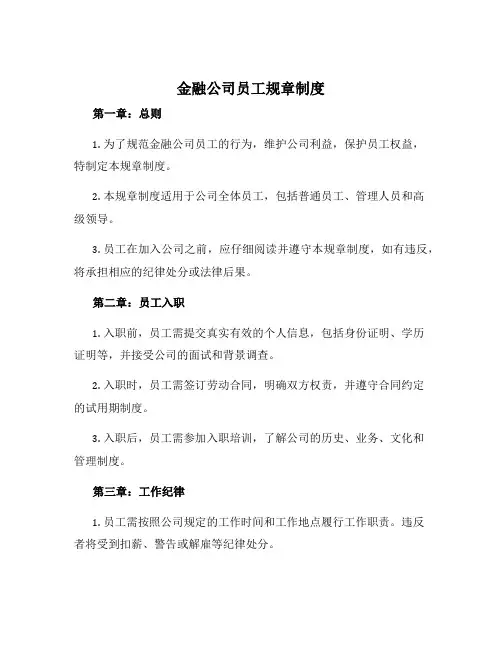 金融公司员工规章制度

第一章：总则

1. 为了规范金融公司员工的行为，维护公司利益，保护员工权益，特制定本规章制度。

2. 本规章制度适用于公司全体员工，包括普通员工、管理人员和高级领导。

3. 员工在加入公司之前，应仔细阅读并遵守本规章制度，如有违反，将承担相应的纪律处分或法律后果。

第二章：员工入职

1. 入职前，员工需提交真实有效的个人信息，包括身份证明、学历证明等，并接受公司的面试和背景调查。

2. 入职时，员工需签订劳动合同，明确双方权责，并遵守合同约定的试用期制度。

3. 入职后，员工需参加入职培训，了解公司的历史、业务、文化和管理制度。

第三章：工作纪律

1. 员工需按照公司规定的工作时间和工作地点履行工作职责。违反者将受到扣薪、警告或解雇等纪律处分。